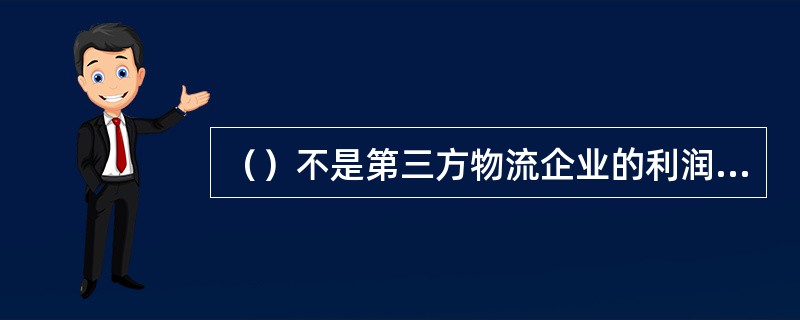 （）不是第三方物流企业的利润...